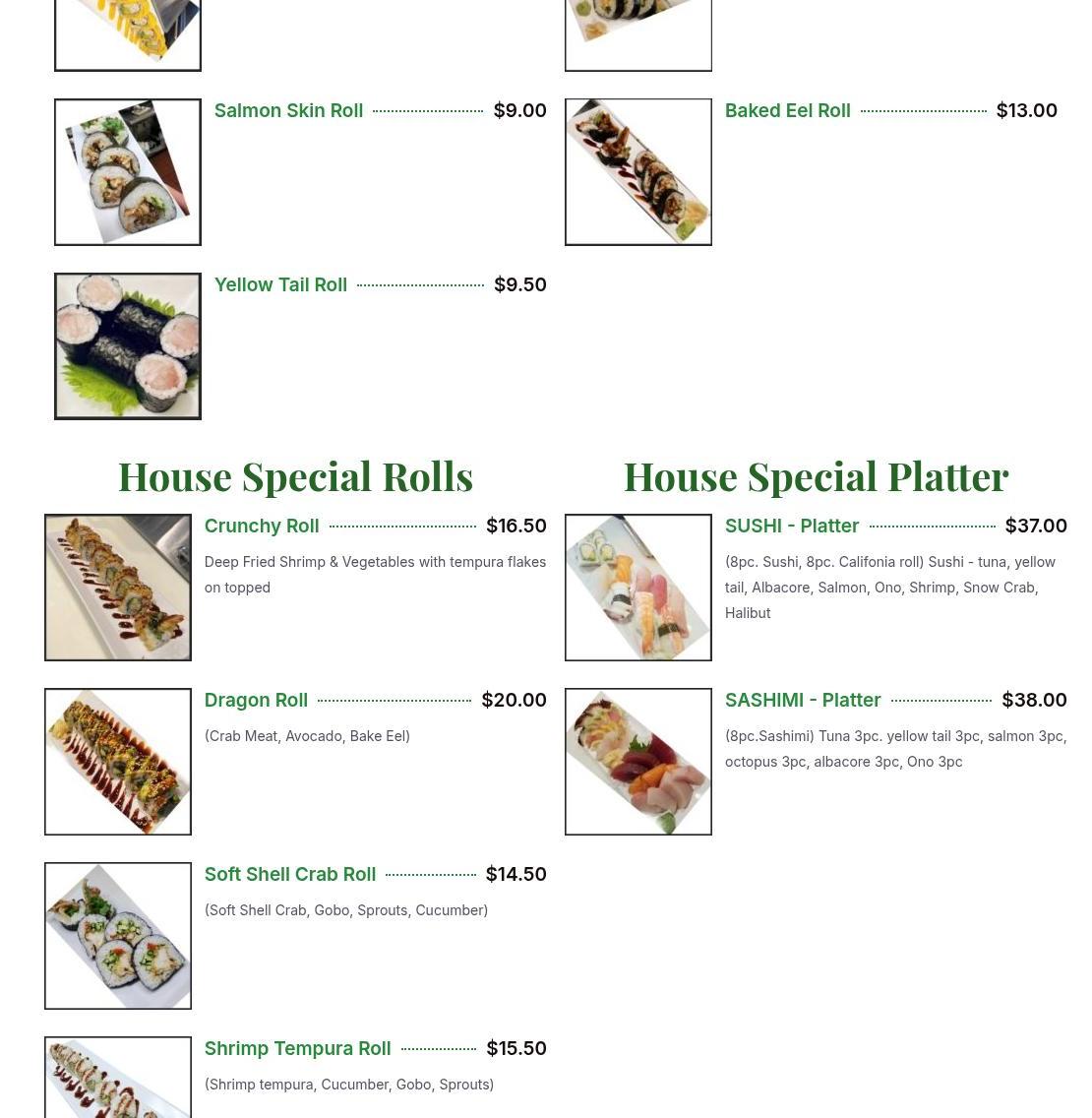 Salmon Skin Roll $9.00

Yellow Tail Roll $9.50

Baked Eel Roll $13.00

House Special Rolls

Crunchy Roll $16.50

Deep Fried Shrimp & Vegetables with tempura flakes on topped

Dragon Roll $20.00

(Crab Meat, Avocado, Bake Eel)

Soft Shell Crab Roll $14.50

(Soft Shell Crab, Gobo, Sprouts, Cucumber)

Shrimp Tempura Roll $15.50

(Shrimp tempura, Cucumber, Gobo, Sprouts)

House Special Platter

SUSHI - Platter $37.00

(8pc. Sushi, 8pc. Califonia roll) Sushi - tuna, yellow tail, Albacore, Salmon, Ono, Shrimp, Snow Crab, Halibut

SASHIMI - Platter $38.00

(8pc.Sashimi) Tuna 3pc. yellow tail 3pc, salmon 3pc, octopus 3pc, albacore 3pc, Ono 3pc